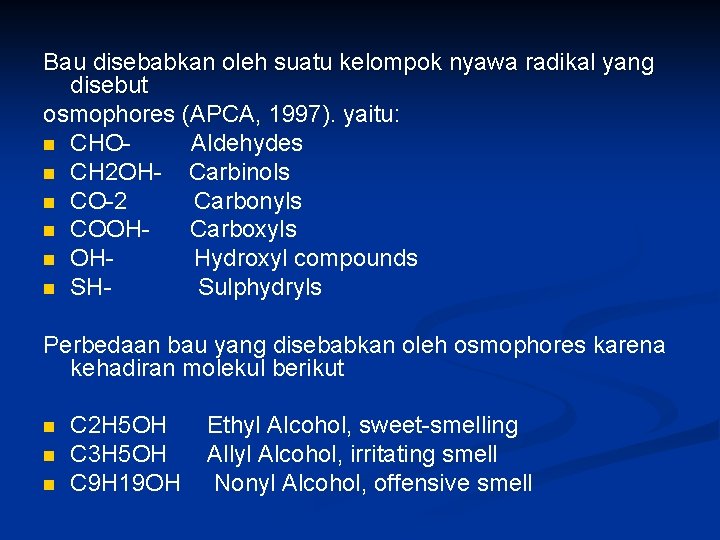 Bau disebabkan oleh suatu kelompok nyawa radikal yang disebut

osmophores (APCA, 1997). yaitu:

- CHO- Aldehydes
- CH2OH- Carbinols
- CO-2 Carbonyls
- COOH- Carboxyls
- OH- Hydroxyl compounds
- SH- Sulphydryls

Perbedaan bau yang disebabkan oleh osmophores karena kehadiran molekul berikut

- C2H5OH Ethyl Alcohol, sweet-smelling
- C3H5OH Allyl Alcohol, irritating smell
- C9H19OH Nonyl Alcohol, offensive smell